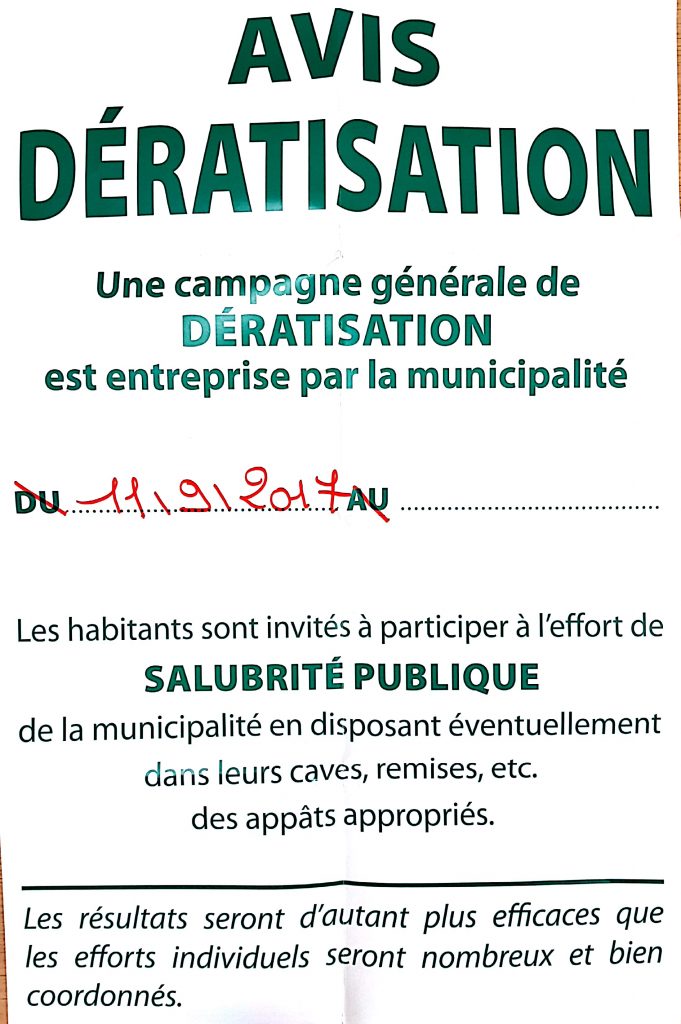 AVIS
DÉRATISATION

Une campagne générale de
DÉRATISATION
est entreprise par la municipalité

DU 11/9/2017 AU ____

Les habitants sont invités à participer à l'effort de
SALUBRITÉ PUBLIQUE
de la municipalité en disposant éventuellement
dans leurs caves, remises, etc.
des appâts appropriés.

Les résultats seront d'autant plus efficaces que les efforts individuels seront nombreux et bien coordonnés.